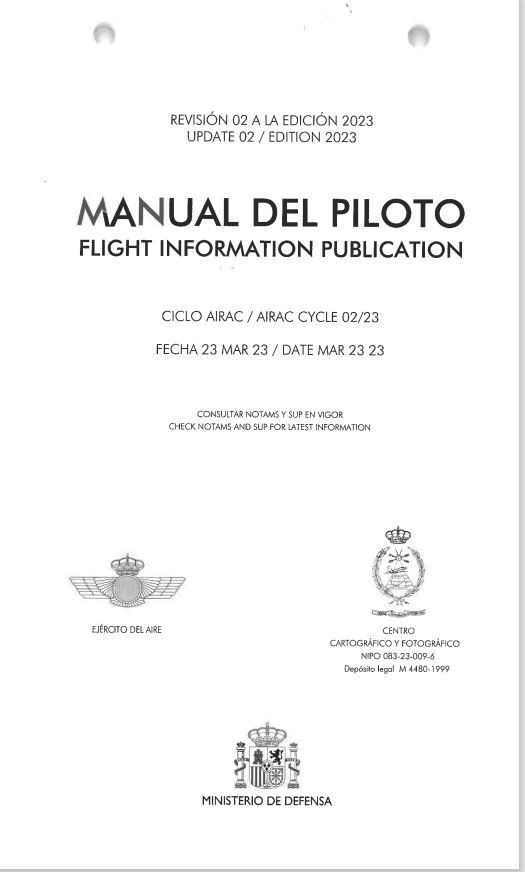 REVISIÓN 02 A LA EDICIÓN 2023
UPDATE 02 / EDITION 2023

MANUAL DEL PILOTO
FLIGHT INFORMATION PUBLICATION

CICLO AIRAC / AIRAC CYCLE 02/23

FECHA 23 MAR 23 / DATE MAR 23 23

CONSULTAR NOTAMS Y SUP EN VIGOR
CHECK NOTAMS AND SUP FOR LATEST INFORMATION

EJÉRCITO DEL AIRE

CENTRO
CARTOGRÁFICO Y FOTOGRÁFICO
NIPO 083-23-009-6
Depósito legal M 4480-1999

MINISTERIO DE DEFENSA